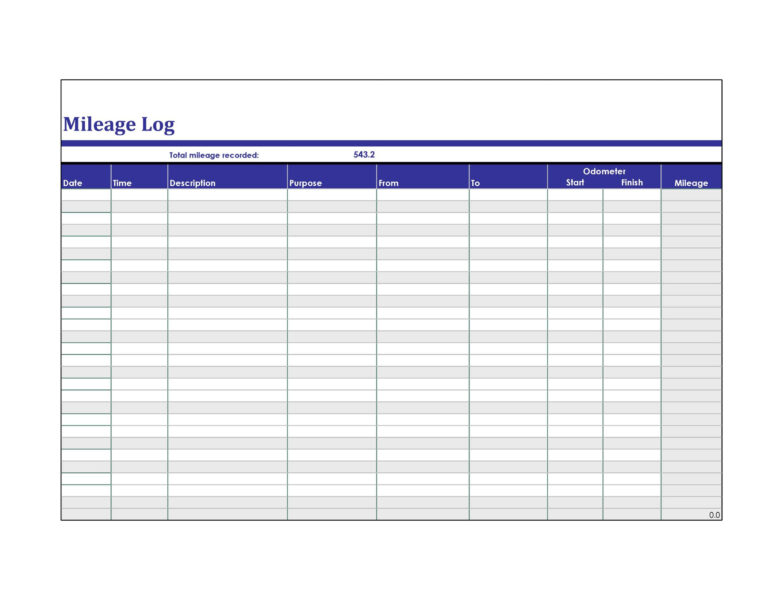 Mileage Log

Total mileage recorded: 543.2

| Date | Time | Description | Purpose | From | To | Odometer Start | Odometer Finish | Mileage |
|---|---|---|---|---|---|---|---|---|
| | | | | | | | | 0.0 |